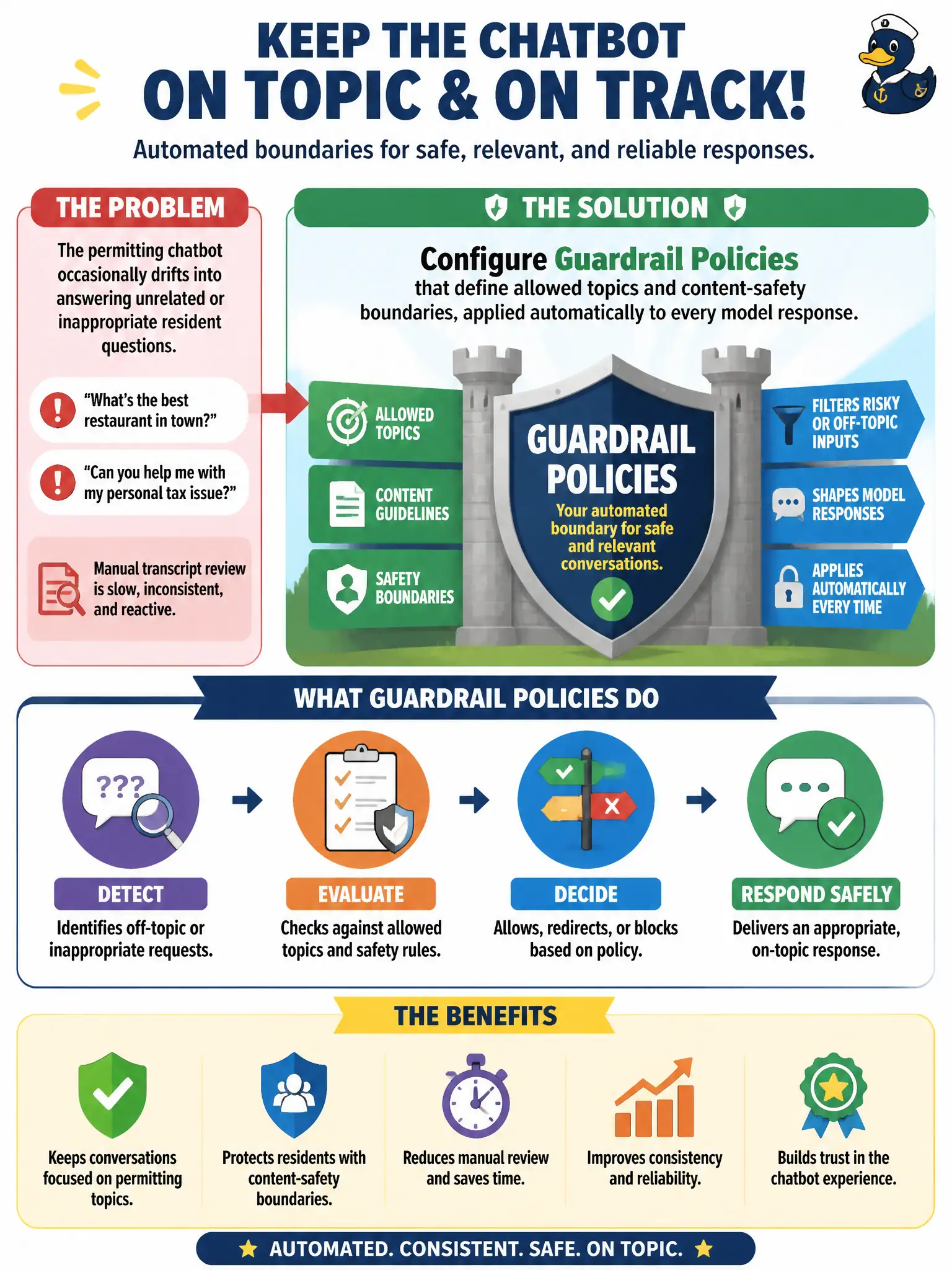 KEEP THE CHATBOT
ON TOPIC & ON TRACK!

Automated boundaries for safe, relevant, and reliable responses.

THE PROBLEM

The permitting chatbot occasionally drifts into answering unrelated or inappropriate resident questions.

"What's the best restaurant in town?"

"Can you help me with my personal tax issue?"

Manual transcript review is slow, inconsistent, and reactive.

THE SOLUTION

Configure Guardrail Policies that define allowed topics and content-safety boundaries, applied automatically to every model response.

ALLOWED TOPICS

CONTENT GUIDELINES

SAFETY BOUNDARIES

GUARDRAIL POLICIES

Your automated boundary for safe and relevant conversations.

FILTERS RISKY OR OFF-TOPIC INPUTS

SHAPES MODEL RESPONSES

APPLIES AUTOMATICALLY EVERY TIME

WHAT GUARDRAIL POLICIES DO

???

DETECT
Identifies off-topic or inappropriate requests.

EVALUATE
Checks against allowed topics and safety rules.

DECIDE
Allows, redirects, or blocks based on policy.

RESPOND SAFELY
Delivers an appropriate, on-topic response.

THE BENEFITS

Keeps conversations focused on permitting topics.

Protects residents with content-safety boundaries.

Reduces manual review and saves time.

Improves consistency and reliability.

Builds trust in the chatbot experience.

AUTOMATED. CONSISTENT. SAFE. ON TOPIC.